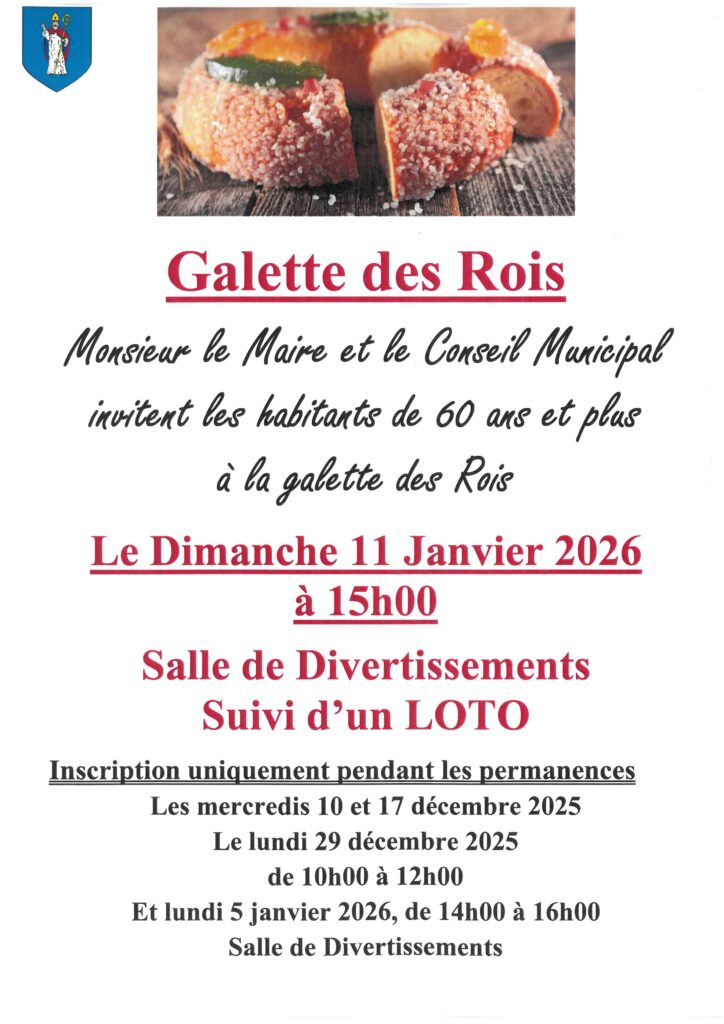 Galette des Rois

Monsieur le Maire et le Conseil Municipal invitent les habitants de 60 ans et plus à la galette des Rois

Le Dimanche 11 Janvier 2026 à 15h00

Salle de Divertissements
Suivi d'un LOTO

Inscription uniquement pendant les permanences
Les mercredis 10 et 17 décembre 2025
Le lundi 29 décembre 2025
de 10h00 à 12h00
Et lundi 5 janvier 2026, de 14h00 à 16h00
Salle de Divertissements